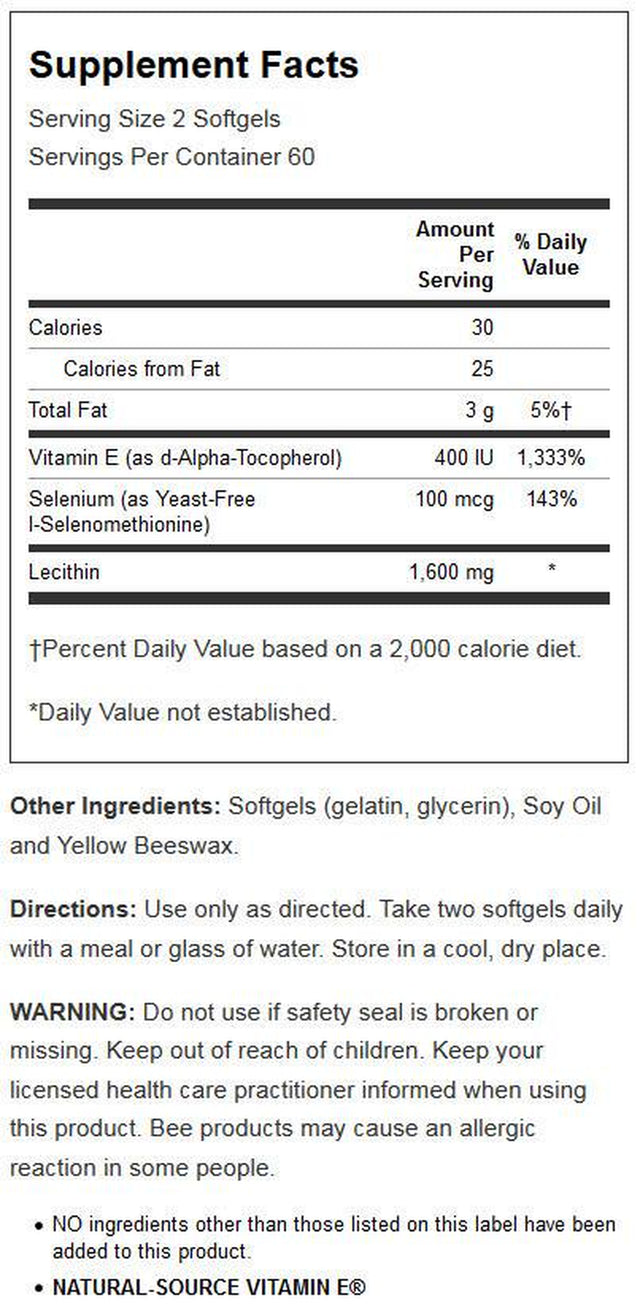 Supplement Facts

Serving Size 2 Softgels
Servings Per Container 60

|  | Amount Per Serving | % Daily Value |
|---|---|---|
| Calories | 30 |  |
| Calories from Fat | 25 |  |
| Total Fat | 3 g | 5%† |
| Vitamin E (as d-Alpha-Tocopherol) | 400 IU | 1,333% |
| Selenium (as Yeast-Free l-Selenomethionine) | 100 mcg | 143% |
| Lecithin | 1,600 mg | * |

†Percent Daily Value based on a 2,000 calorie diet.

*Daily Value not established.

Other Ingredients: Softgels (gelatin, glycerin), Soy Oil and Yellow Beeswax.

Directions: Use only as directed. Take two softgels daily with a meal or glass of water. Store in a cool, dry place.

WARNING: Do not use if safety seal is broken or missing. Keep out of reach of children. Keep your licensed health care practitioner informed when using this product. Bee products may cause an allergic reaction in some people.

• NO ingredients other than those listed on this label have been added to this product.
• NATURAL-SOURCE VITAMIN E®